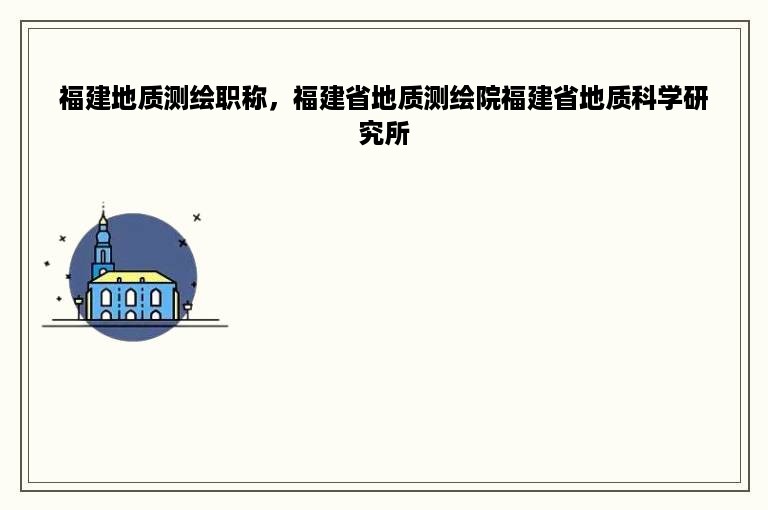 福建地质测绘职称，福建省地质测绘院福建省地质科学研究所